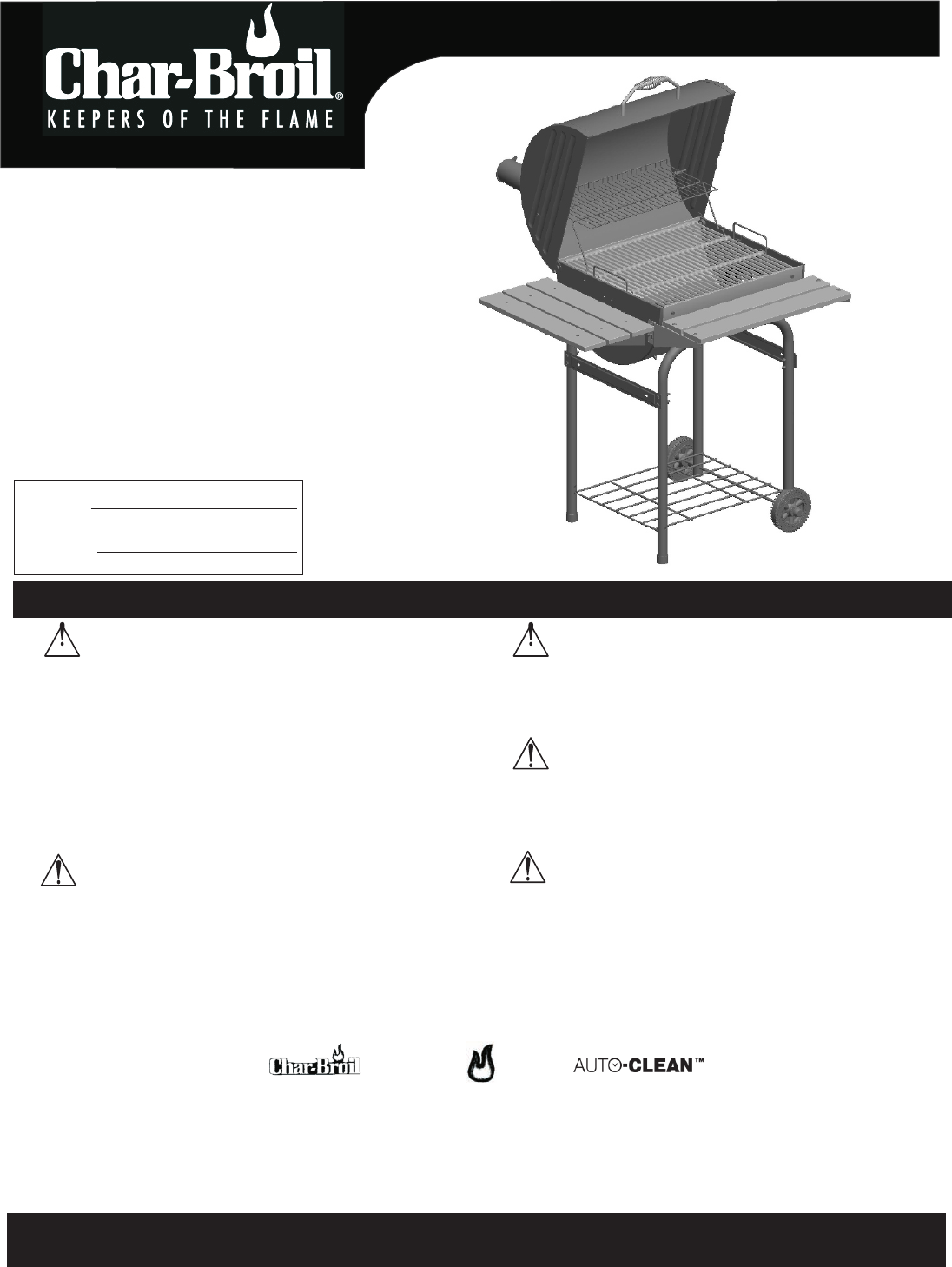 Char-Broil®
KEEPERS OF THE FLAME

Char-Broil

AUTO-CLEAN™